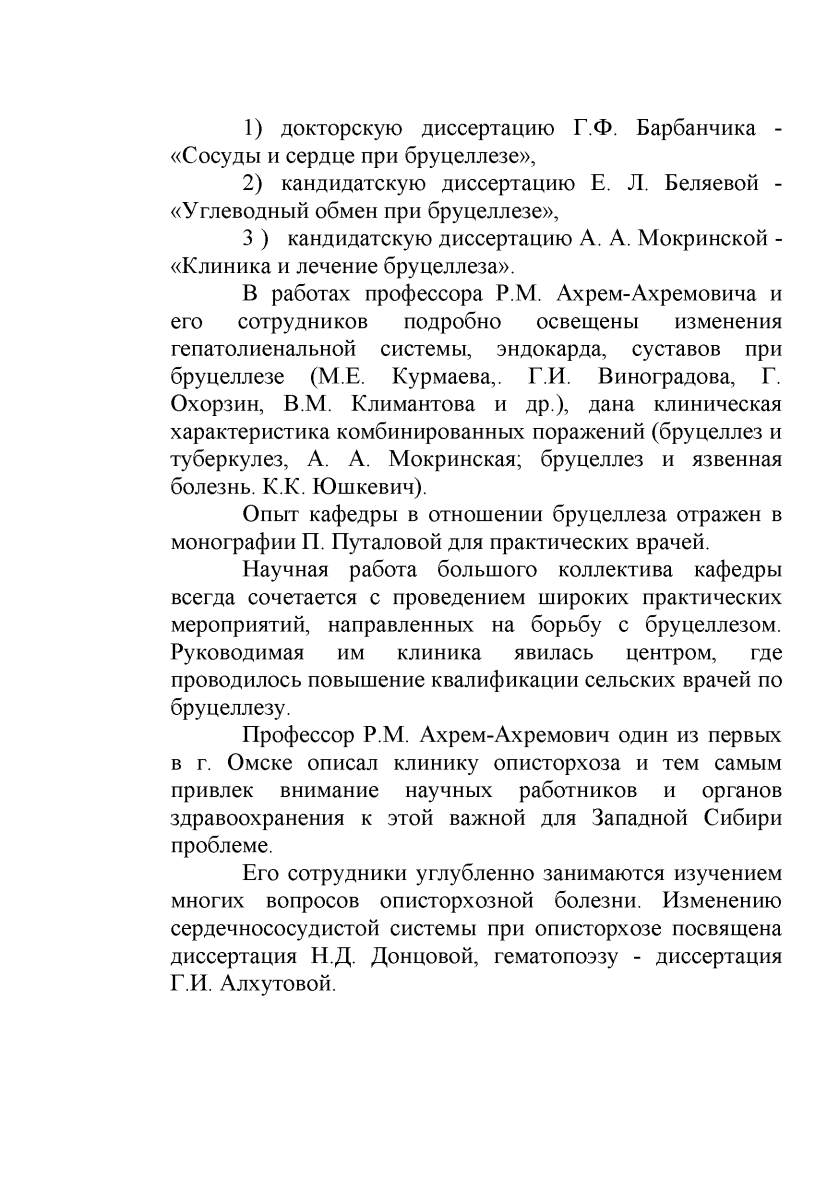 1) докторскую диссертацию Г.Ф. Барбанчика - «Сосуды и сердце при бруцеллезе»,

2) кандидатскую диссертацию Е. Л. Беляевой - «Углеводный обмен при бруцеллезе»,

3 ) кандидатскую диссертацию А. А. Мокринской - «Клиника и лечение бруцеллеза».

В работах профессора Р.М. Ахрем-Ахремовича и его сотрудников подробно освещены изменения гепатолиенальной системы, эндокарда, суставов при бруцеллезе (М.Е. Курмаева,. Г.И. Виноградова, Г. Охорзин, В.М. Климантова и др.), дана клиническая характеристика комбинированных поражений (бруцеллез и туберкулез, А. А. Мокринская; бруцеллез и язвенная болезнь. К.К. Юшкевич).

Опыт кафедры в отношении бруцеллеза отражен в монографии П. Путаловой для практических врачей.

Научная работа большого коллектива кафедры всегда сочетается с проведением широких практических мероприятий, направленных на борьбу с бруцеллезом. Руководимая им клиника явилась центром, где проводилось повышение квалификации сельских врачей по бруцеллезу.

Профессор Р.М. Ахрем-Ахремович один из первых в г. Омске описал клинику описторхоза и тем самым привлек внимание научных работников и органов здравоохранения к этой важной для Западной Сибири проблеме.

Его сотрудники углубленно занимаются изучением многих вопросов описторхозной болезни. Изменению сердечнососудистой системы при описторхозе посвящена диссертация Н.Д. Донцовой, гематопоэзу - диссертация Г.И. Алхутовой.